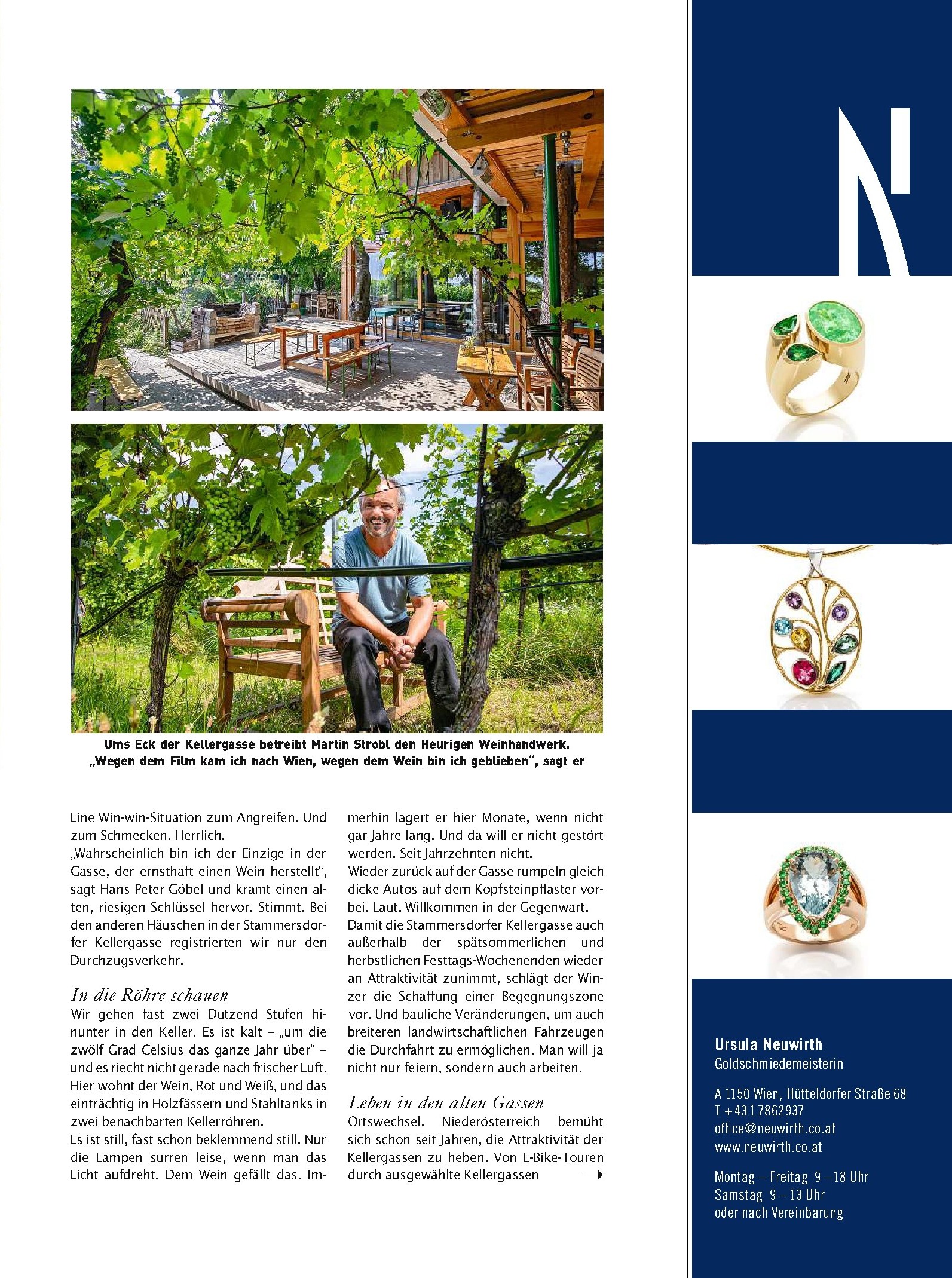 Ums Eck der Kellergasse betreibt Martin Strobl den Heurigen Weinhandwerk. „Wegen dem Film kam ich nach Wien, wegen dem Wein bin ich geblieben“, sagt er

Eine Win-win-Situation zum Angreifen. Und zum Schmecken. Herrlich.
„Wahrscheinlich bin ich der Einzige in der Gasse, der ernsthaft einen Wein herstellt“, sagt Hans Peter Göbel und kramt einen alten, riesigen Schlüssel hervor. Stimmt. Bei den anderen Häuschen in der Stammersdorfer Kellergasse registrierten wir nur den Durchzugsverkehr.

In die Röhre schauen
Wir gehen fast zwei Dutzend Stufen hinunter in den Keller. Es ist kalt – „um die zwölf Grad Celsius das ganze Jahr über“ – und es riecht nicht gerade nach frischer Luft. Hier wohnt der Wein, Rot und Weiß, und das einträchtig in Holzfässern und Stahltanks in zwei benachbarten Kellerröhren.
Es ist still, fast schon beklemmend still. Nur die Lampen surren leise, wenn man das Licht aufdreht. Dem Wein gefällt das. Immerhin lagert er hier Monate, wenn nicht gar Jahre lang. Und da will er nicht gestört werden. Seit Jahrzehnten nicht.
Wieder zurück auf der Gasse rumpeln gleich dicke Autos auf dem Kopfsteinpflaster vorbei. Laut. Willkommen in der Gegenwart.
Damit die Stammersdorfer Kellergasse auch außerhalb der spätsommerlichen und herbstlichen Festtags-Wochenenden wieder an Attraktivität zunimmt, schlägt der Winzer die Schaffung einer Begegnungszone vor. Und bauliche Veränderungen, um auch breiteren landwirtschaftlichen Fahrzeugen die Durchfahrt zu ermöglichen. Man will ja nicht nur feiern, sondern auch arbeiten.

Leben in den alten Gassen
Ortswechsel. Niederösterreich bemüht sich schon seit Jahren, die Attraktivität der Kellergassen zu heben. Von E-Bike-Touren durch ausgewählte Kellergassen →

N

Ursula Neuwirth
Goldschmiedemeisterin

A 1150 Wien, Hütteldorfer Straße 68
T +43 1 7862937
office@neuwirth.co.at
www.neuwirth.co.at

Montag – Freitag 9 – 18 Uhr
Samstag 9 – 13 Uhr
oder nach Vereinbarung